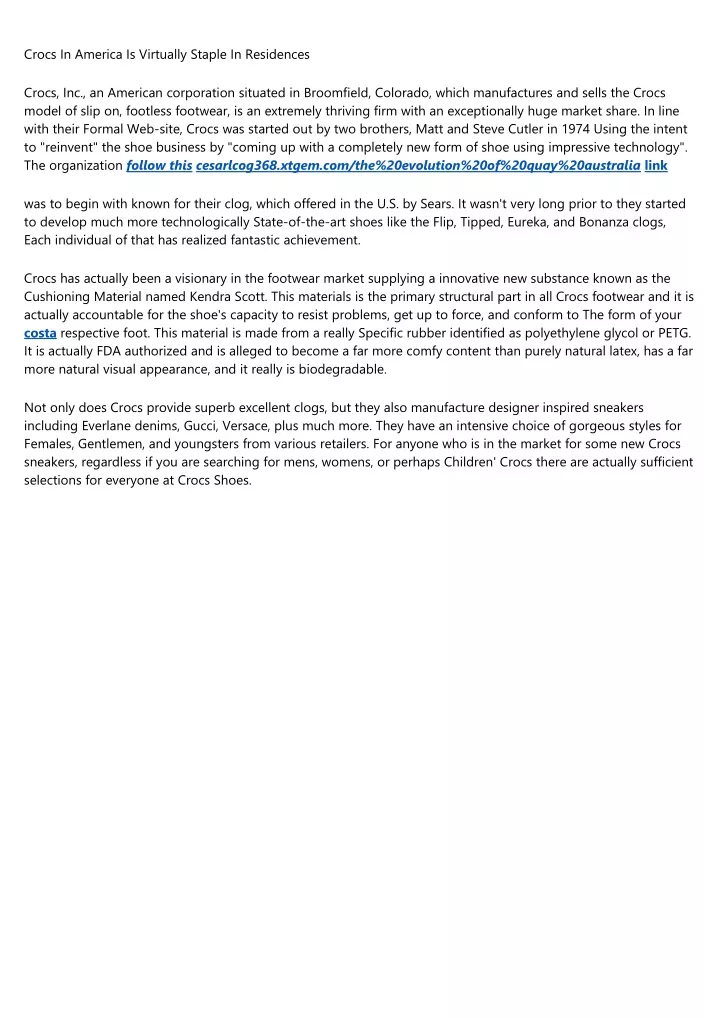 Crocs In America Is Virtually Staple In Residences

Crocs, Inc., an American corporation situated in Broomfield, Colorado, which manufactures and sells the Crocs model of slip on, footless footwear, is an extremely thriving firm with an exceptionally huge market share. In line with their Formal Web-site, Crocs was started out by two brothers, Matt and Steve Cutler in 1974 Using the intent to "reinvent" the shoe business by "coming up with a completely new form of shoe using impressive technology". The organization follow this cesarlcog368.xtgem.com/the%20evolution%20of%20quay%20australia link

was to begin with known for their clog, which offered in the U.S. by Sears. It wasn't very long prior to they started to develop much more technologically State-of-the-art shoes like the Flip, Tipped, Eureka, and Bonanza clogs, Each individual of that has realized fantastic achievement.

Crocs has actually been a visionary in the footwear market supplying a innovative new substance known as the Cushioning Material named Kendra Scott. This materials is the primary structural part in all Crocs footwear and it is actually accountable for the shoe's capacity to resist problems, get up to force, and conform to The form of your costa respective foot. This material is made from a really Specific rubber identified as polyethylene glycol or PETG. It is actually FDA authorized and is alleged to become a far more comfy content than purely natural latex, has a far more natural visual appearance, and it really is biodegradable.

Not only does Crocs provide superb excellent clogs, but they also manufacture designer inspired sneakers including Everlane denims, Gucci, Versace, plus much more. They have an intensive choice of gorgeous styles for Females, Gentlemen, and youngsters from various retailers. For anyone who is in the market for some new Crocs sneakers, regardless if you are searching for mens, womens, or perhaps Children' Crocs there are actually sufficient selections for everyone at Crocs Shoes.